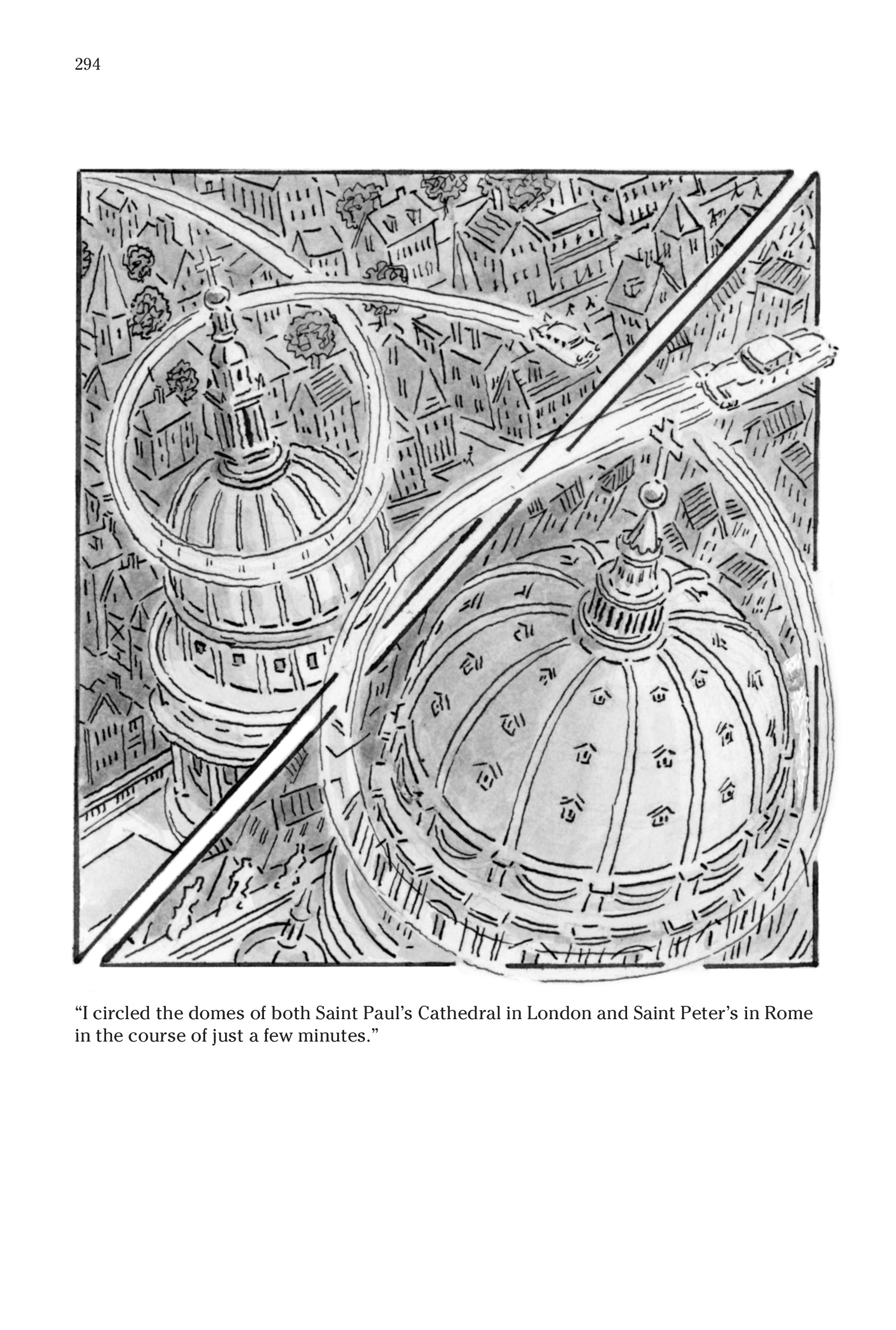 294

“I circled the domes of both Saint Paul’s Cathedral in London and Saint Peter’s in Rome in the course of just a few minutes.”